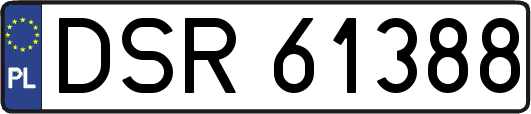 PL

DSR 61388